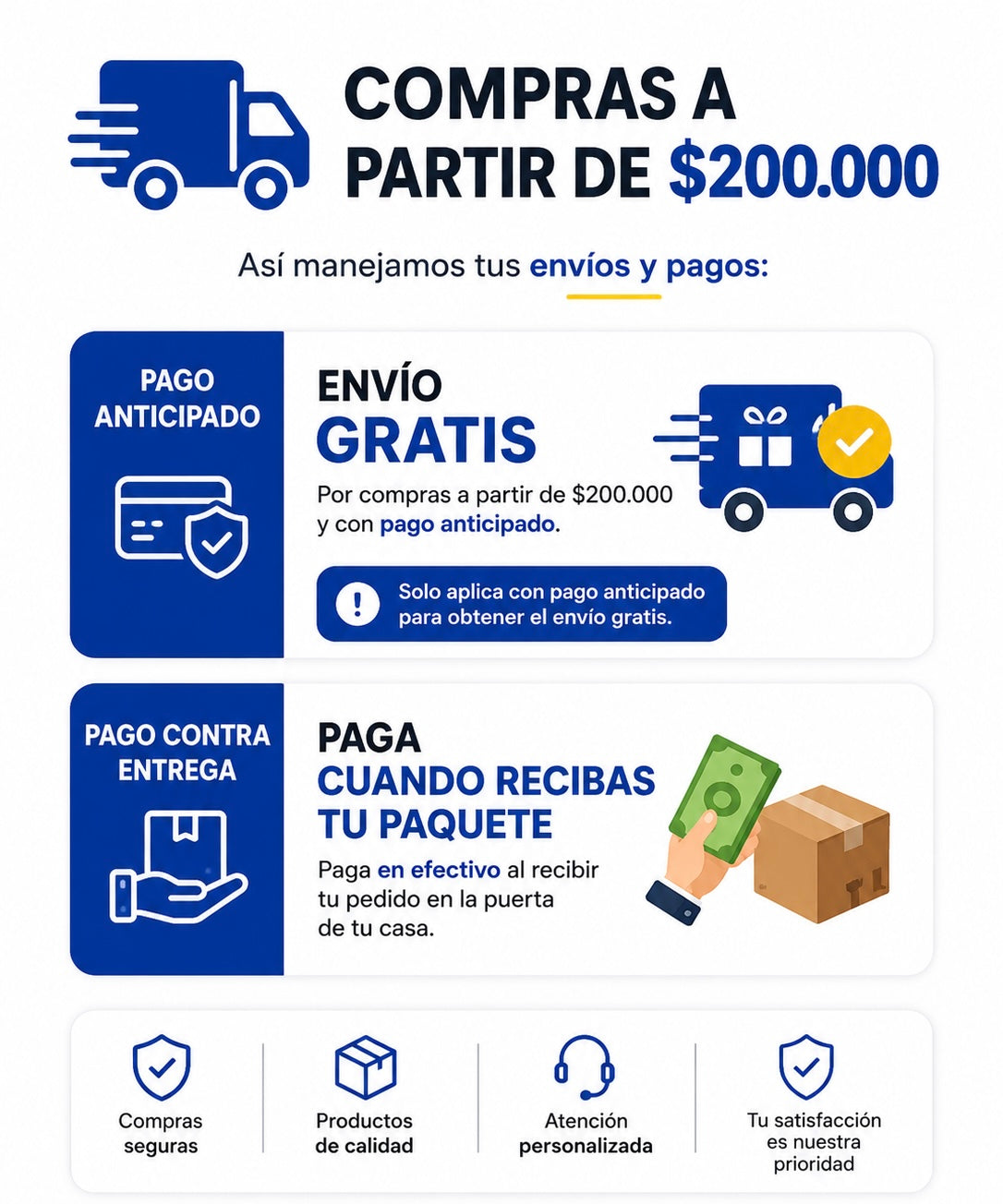 COMPRAS A PARTIR DE $200.000

Así manejamos tus envíos y pagos:

PAGO ANTICIPADO

ENVÍO GRATIS

Por compras a partir de $200.000 y con pago anticipado.

Solo aplica con pago anticipado para obtener el envío gratis.

PAGO CONTRA ENTREGA

PAGA CUANDO RECIBAS TU PAQUETE

Paga en efectivo al recibir tu pedido en la puerta de tu casa.

Compras seguras

Productos de calidad

Atención personalizada

Tu satisfacción es nuestra prioridad